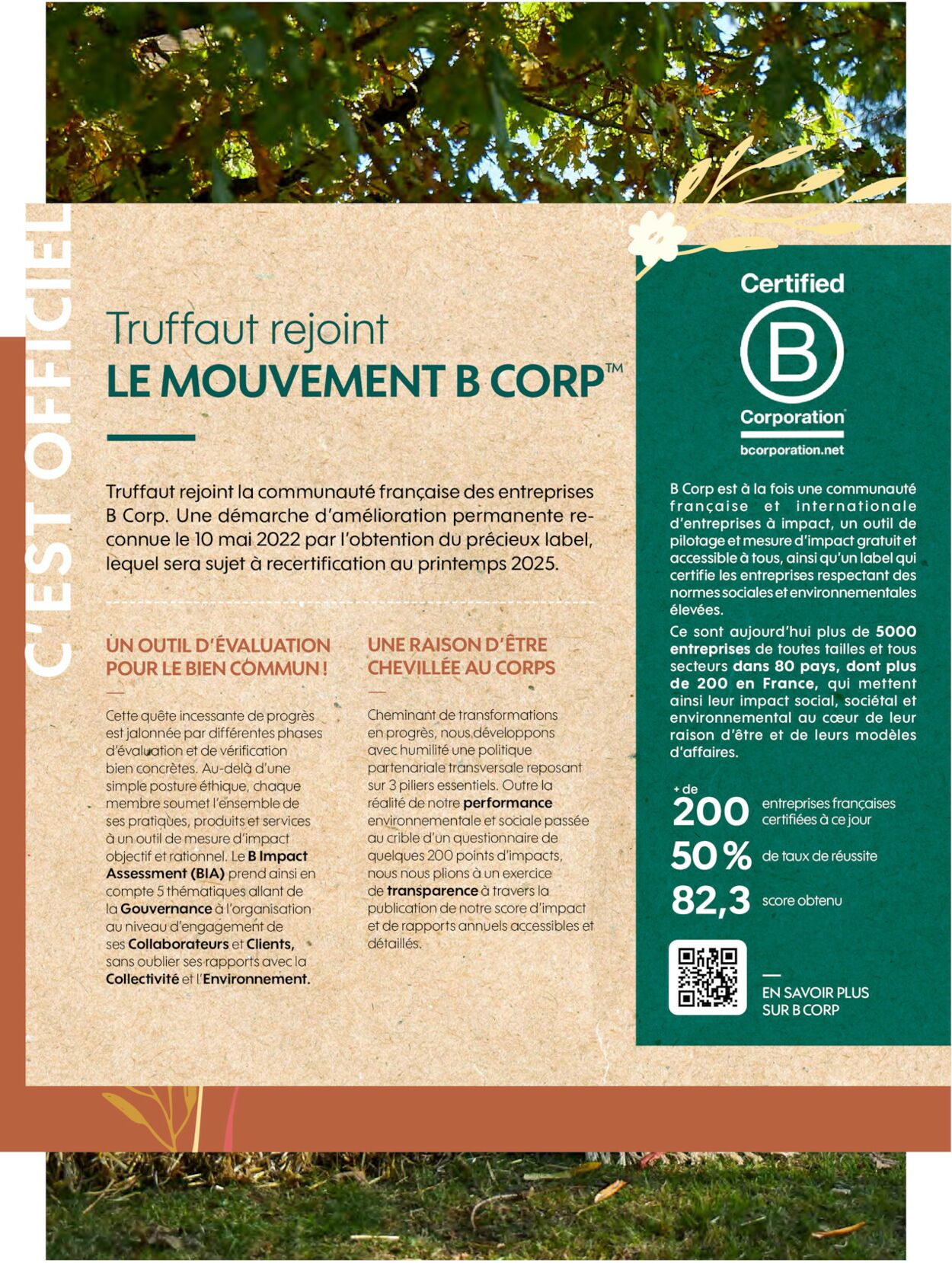 C'EST OFFICIEL

Truffaut rejoint
LE MOUVEMENT B CORP™

Truffaut rejoint la communauté française des entreprises B Corp. Une démarche d'amélioration permanente reconnue le 10 mai 2022 par l'obtention du précieux label, lequel sera sujet à recertification au printemps 2025.

UN OUTIL D'ÉVALUATION POUR LE BIEN COMMUN !

Cette quête incessante de progrès est jalonnée par différentes phases d'évaluation et de vérification bien concrètes. Au-delà d'une simple posture éthique, chaque membre soumet l'ensemble de ses pratiques, produits et services à un outil de mesure d'impact objectif et rationnel. Le B Impact Assessment (BIA) prend ainsi en compte 5 thématiques allant de la Gouvernance à l'organisation au niveau d'engagement de ses Collaborateurs et Clients, sans oublier ses rapports avec la Collectivité et l'Environnement.

UNE RAISON D'ÊTRE CHEVILLÉE AU CORPS

Cheminant de transformations en progrès, nous développons avec humilité une politique partenariale transversale reposant sur 3 piliers essentiels. Outre la réalité de notre performance environnementale et sociale passée au crible d'un questionnaire de quelques 200 points d'impacts, nous nous plions à un exercice de transparence à travers la publication de notre score d'impact et de rapports annuels accessibles et détaillés.

Certified
B
Corporation
bcorporation.net

B Corp est à la fois une communauté française et internationale d'entreprises à impact, un outil de pilotage et mesure d'impact gratuit et accessible à tous, ainsi qu'un label qui certifie les entreprises respectant des normes sociales et environnementales élevées.

Ce sont aujourd'hui plus de 5000 entreprises de toutes tailles et tous secteurs dans 80 pays, dont plus de 200 en France, qui mettent ainsi leur impact social, sociétal et environnemental au cœur de leur raison d'être et de leurs modèles d'affaires.

+ de 200 entreprises françaises certifiées à ce jour
50 % de taux de réussite
82,3 score obtenu

EN SAVOIR PLUS SUR B CORP